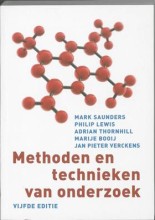 MARK SAUNDERS
PHILIP LEWIS
ADRIAN THORNHILL
MARIJE BOOIJ
JAN PIETER VERCKENS

Methoden en technieken van onderzoek

VIJFDE EDITIE